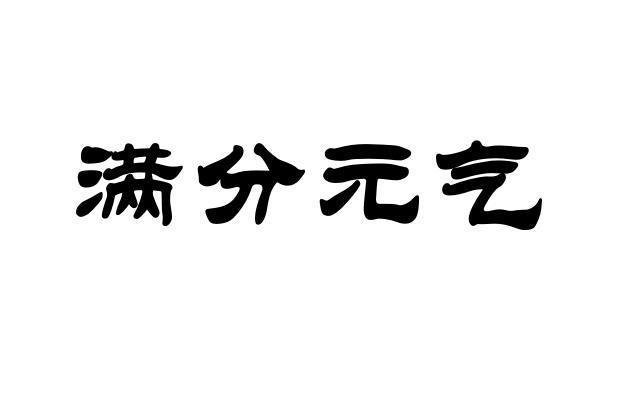 满分元气